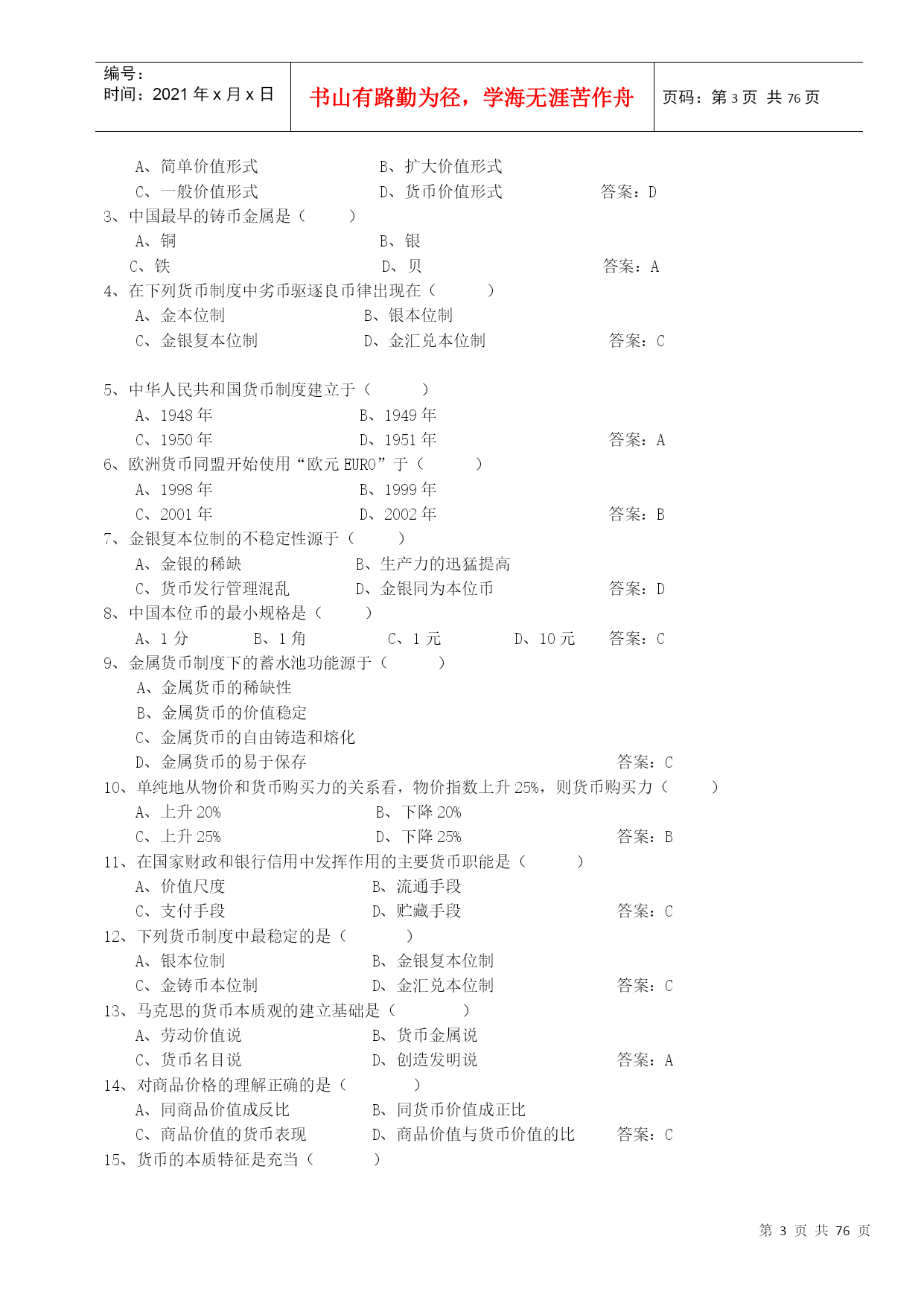 编号：
时间：2021 年 x 月 x 日

书山有路勤为径，学海无涯苦作舟

页码：第 3 页 共 76 页

A、简单价值形式　　B、扩大价值形式
C、一般价值形式　　D、货币价值形式　　答案：D
3、中国最早的铸币金属是（　　）
A、铜　　B、银
C、铁　　D、贝　　答案：A
4、在下列货币制度中劣币驱逐良币律出现在（　　）
A、金本位制　　B、银本位制
C、金银复本位制　　D、金汇兑本位制　　答案：C

5、中华人民共和国货币制度建立于（　　）
A、1948 年　　B、1949 年
C、1950 年　　D、1951 年　　答案：A
6、欧洲货币同盟开始使用“欧元 EURO”于（　　）
A、1998 年　　B、1999 年
C、2001 年　　D、2002 年　　答案：B
7、金银复本位制的不稳定性源于（　　）
A、金银的稀缺　　B、生产力的迅猛提高
C、货币发行管理混乱　　D、金银同为本位币　　答案：D
8、中国本位币的最小规格是（　　）
A、1 分　　B、1 角　　C、1 元　　D、10 元　　答案：C
9、金属货币制度下的蓄水池功能源于（　　）
A、金属货币的稀缺性
B、金属货币的价值稳定
C、金属货币的自由铸造和熔化
D、金属货币的易于保存　　答案：C
10、单纯地从物价和货币购买力的关系看，物价指数上升 25%，则货币购买力（　　）
A、上升 20%　　B、下降 20%
C、上升 25%　　D、下降 25%　　答案：B
11、在国家财政和银行信用中发挥作用的主要货币职能是（　　）
A、价值尺度　　B、流通手段
C、支付手段　　D、贮藏手段　　答案：C
12、下列货币制度中最稳定的是（　　）
A、银本位制　　B、金银复本位制
C、金铸币本位制　　D、金汇兑本位制　　答案：C
13、马克思的货币本质观的建立基础是（　　）
A、劳动价值说　　B、货币金属说
C、货币名目说　　D、创造发明说　　答案：A
14、对商品价格的理解正确的是（　　）
A、同商品价值成反比　　B、同货币价值成正比
C、商品价值的货币表现　　D、商品价值与货币价值的比　　答案：C
15、货币的本质特征是充当（　　）

第 3 页 共 76 页